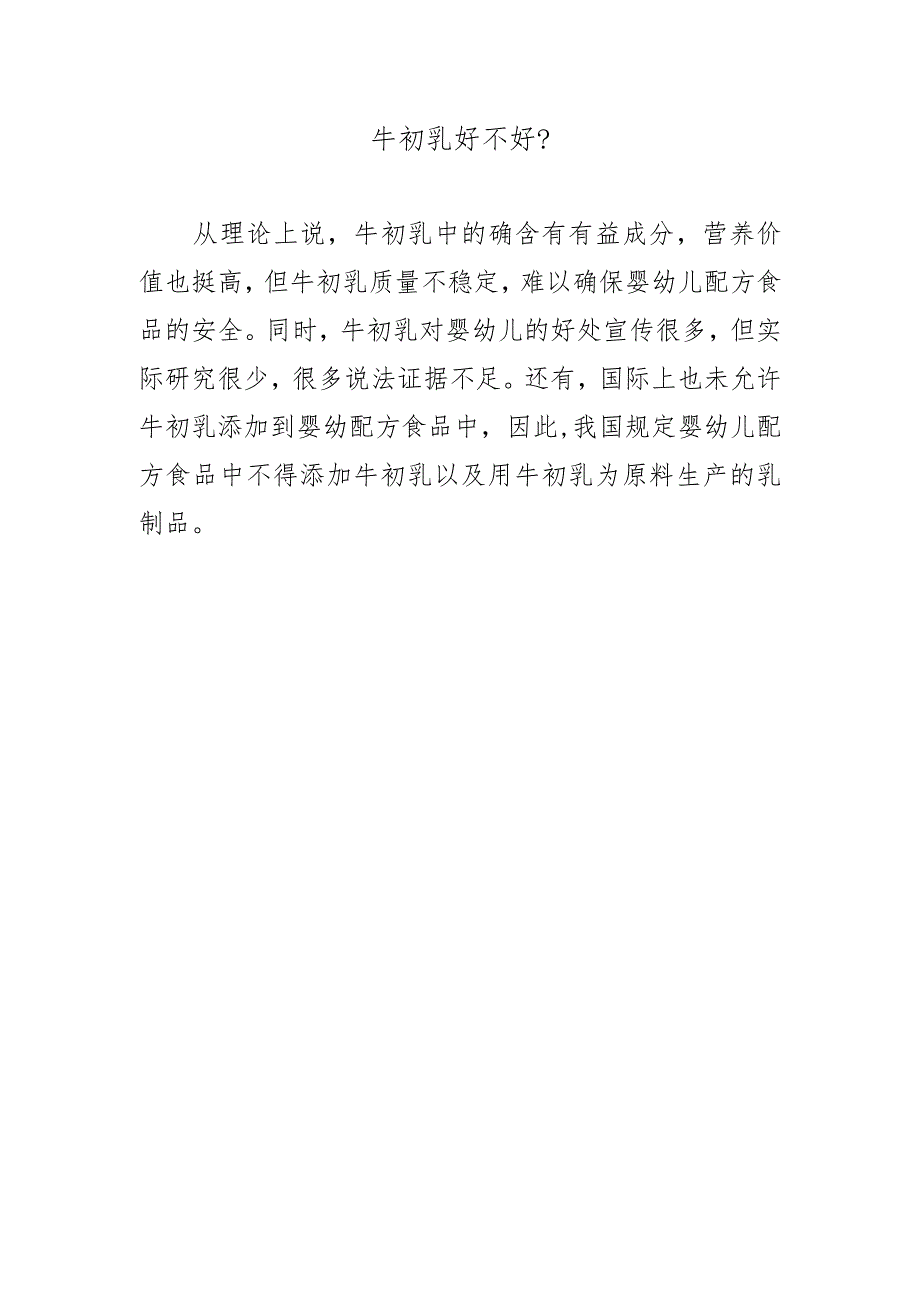 牛初乳好不好?

从理论上说，牛初乳中的确含有有益成分，营养价值也挺高，但牛初乳质量不稳定，难以确保婴幼儿配方食品的安全。同时，牛初乳对婴幼儿的好处宣传很多，但实际研究很少，很多说法证据不足。还有，国际上也未允许牛初乳添加到婴幼配方食品中，因此,我国规定婴幼儿配方食品中不得添加牛初乳以及用牛初乳为原料生产的乳制品。